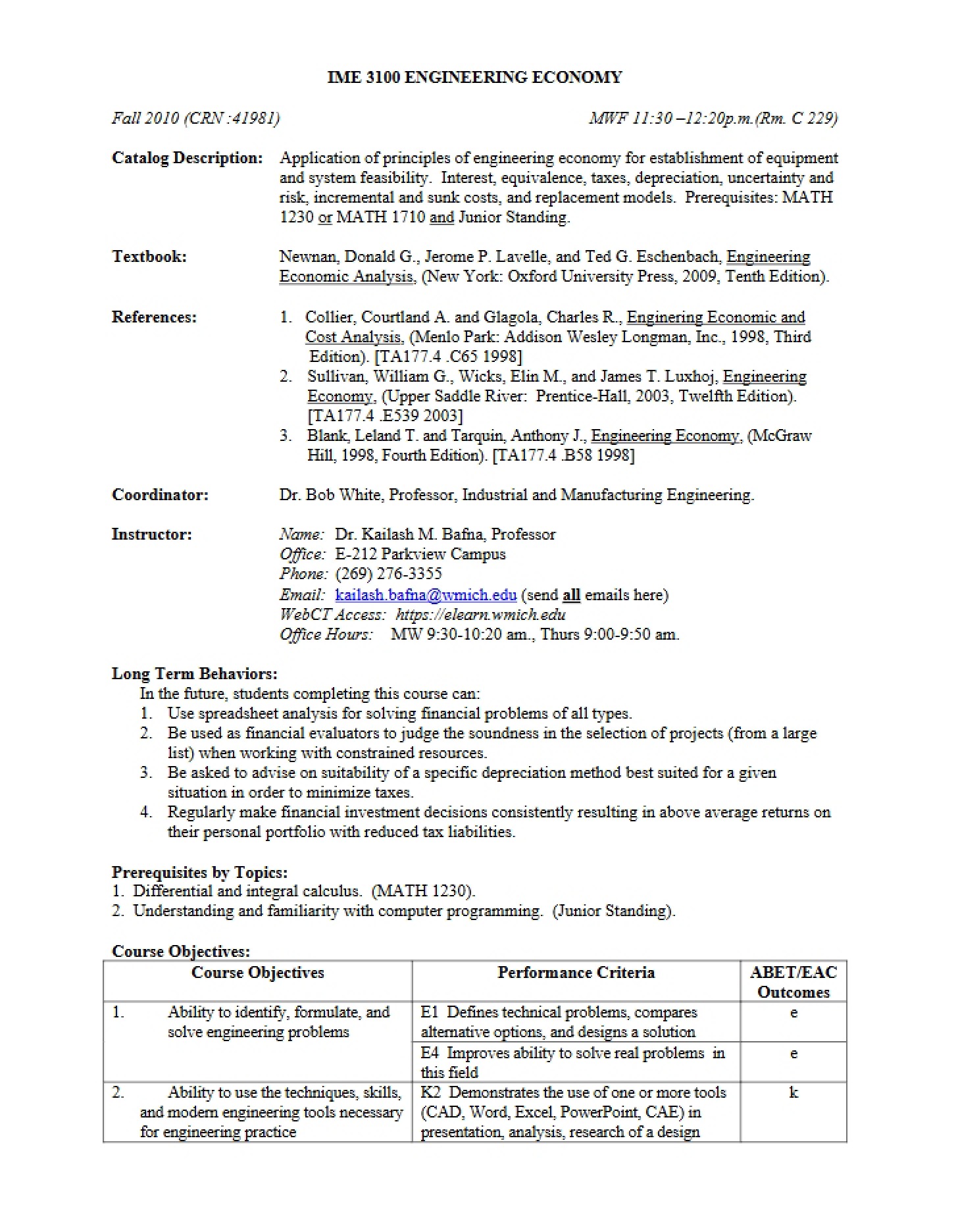 IME 3100 ENGINEERING ECONOMY

Fall 2010 (CRN :41981)

MWF 11:30 –12:20p.m.(Rm. C 229)

Catalog Description:

Application of principles of engineering economy for establishment of equipment and system feasibility. Interest, equivalence, taxes, depreciation, uncertainty and risk, incremental and sunk costs, and replacement models. Prerequisites: MATH 1230 or MATH 1710 and Junior Standing.

Textbook:

Newnan, Donald G., Jerome P. Lavelle, and Ted G. Eschenbach, Engineering Economic Analysis, (New York: Oxford University Press, 2009, Tenth Edition).

References:

1. Collier, Courtland A. and Glagola, Charles R., Enginering Economic and Cost Analysis, (Menlo Park: Addison Wesley Longman, Inc., 1998, Third Edition). [TA177.4 .C65 1998]
2. Sullivan, William G., Wicks, Elin M., and James T. Luxhoj, Engineering Economy, (Upper Saddle River: Prentice-Hall, 2003, Twelfth Edition). [TA177.4 .E539 2003]
3. Blank, Leland T. and Tarquin, Anthony J., Engineering Economy, (McGraw Hill, 1998, Fourth Edition). [TA177.4 .B58 1998]

Coordinator:

Dr. Bob White, Professor, Industrial and Manufacturing Engineering.

Instructor:

Name: Dr. Kailash M. Bafna, Professor
Office: E-212 Parkview Campus
Phone: (269) 276-3355
Email: kailash.bafna@wmich.edu (send all emails here)
WebCT Access: https://elearn.wmich.edu
Office Hours: MW 9:30-10:20 am., Thurs 9:00-9:50 am.

Long Term Behaviors:
In the future, students completing this course can:
1. Use spreadsheet analysis for solving financial problems of all types.
2. Be used as financial evaluators to judge the soundness in the selection of projects (from a large list) when working with constrained resources.
3. Be asked to advise on suitability of a specific depreciation method best suited for a given situation in order to minimize taxes.
4. Regularly make financial investment decisions consistently resulting in above average returns on their personal portfolio with reduced tax liabilities.

Prerequisites by Topics:
1. Differential and integral calculus. (MATH 1230).
2. Understanding and familiarity with computer programming. (Junior Standing).

Course Objectives:

| Course Objectives | Performance Criteria | ABET/EAC Outcomes |
|---|---|---|
| 1. Ability to identify, formulate, and solve engineering problems | E1 Defines technical problems, compares alternative options, and designs a solution | e |
| | E4 Improves ability to solve real problems in this field | e |
| 2. Ability to use the techniques, skills, and modern engineering tools necessary for engineering practice | K2 Demonstrates the use of one or more tools (CAD, Word, Excel, PowerPoint, CAE) in presentation, analysis, research of a design | k |